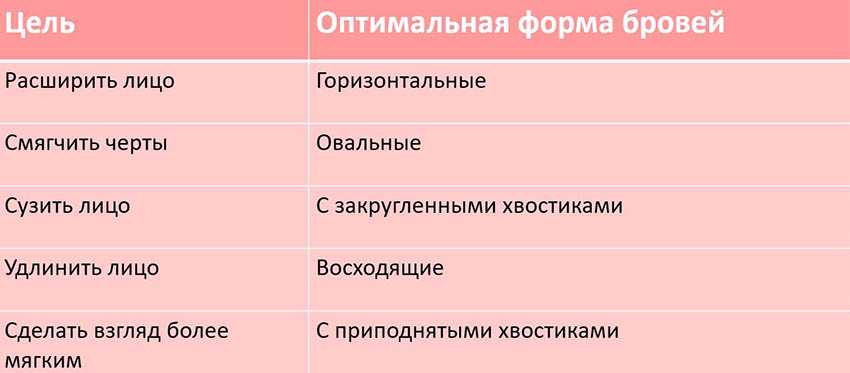 | Цель | Оптимальная форма бровей |
|---|---|
| Расширить лицо | Горизонтальные |
| Смягчить черты | Овальные |
| Сузить лицо | С закругленными хвостиками |
| Удлинить лицо | Восходящие |
| Сделать взгляд более мягким | С приподнятыми хвостиками |